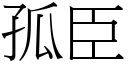 孤臣